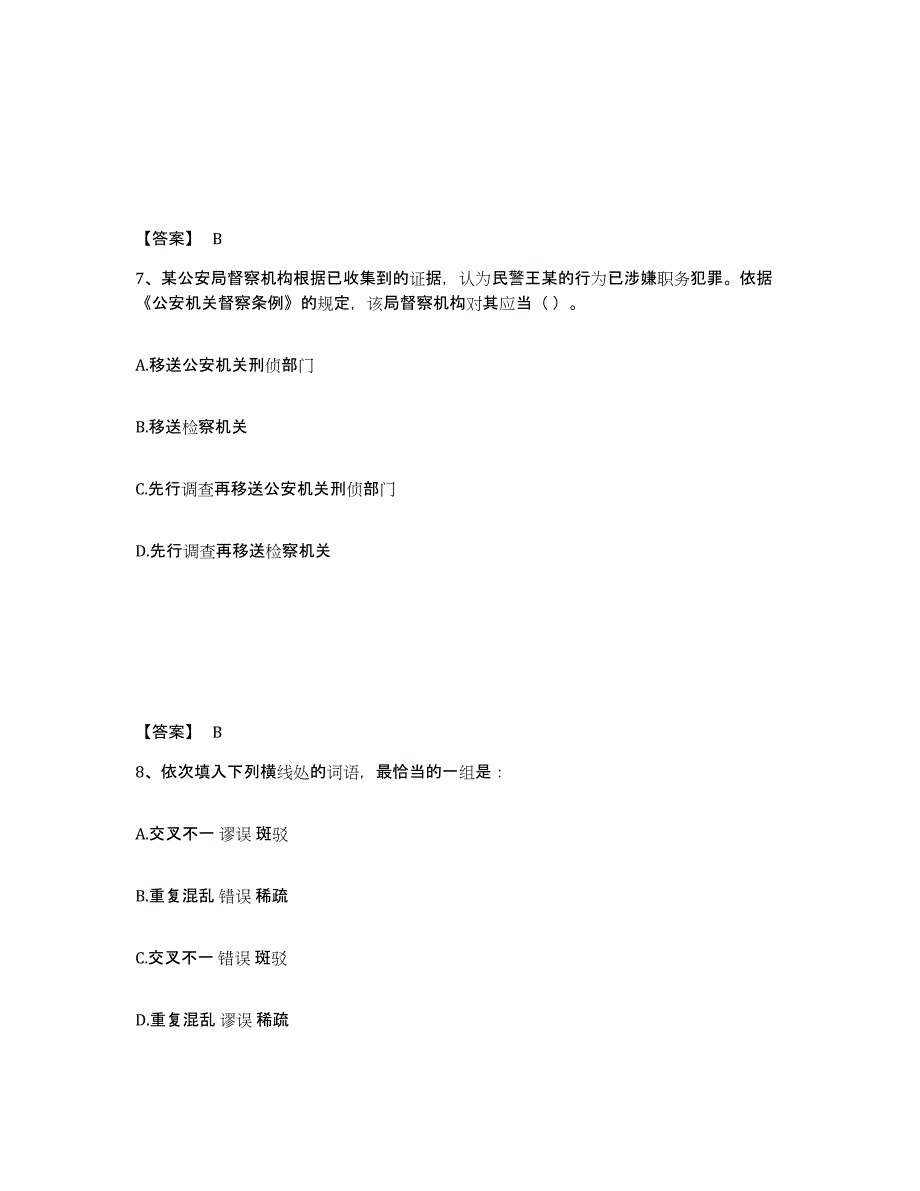 【答案】 B

7、某公安局督察机构根据已收集到的证据，认为民警王某的行为已涉嫌职务犯罪。依据《公安机关督察条例》的规定，该局督察机构对其应当（ ）。

A.移送公安机关刑侦部门

B.移送检察机关

C.先行调查再移送公安机关刑侦部门

D.先行调查再移送检察机关

【答案】 B

8、依次填入下列横线处的词语，最恰当的一组是：

A.交叉不一 谬误 斑驳

B.重复混乱 错误 稀疏

C.交叉不一 错误 斑驳

D.重复混乱 谬误 稀疏